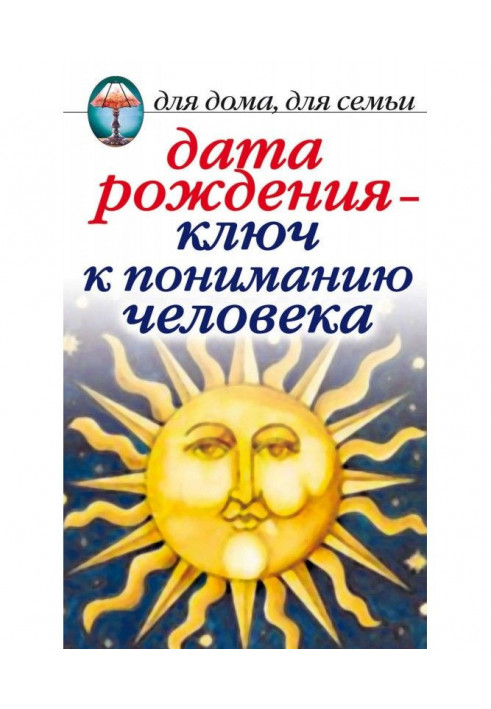 для дома, для семьи

дата рождения – ключ к пониманию человека